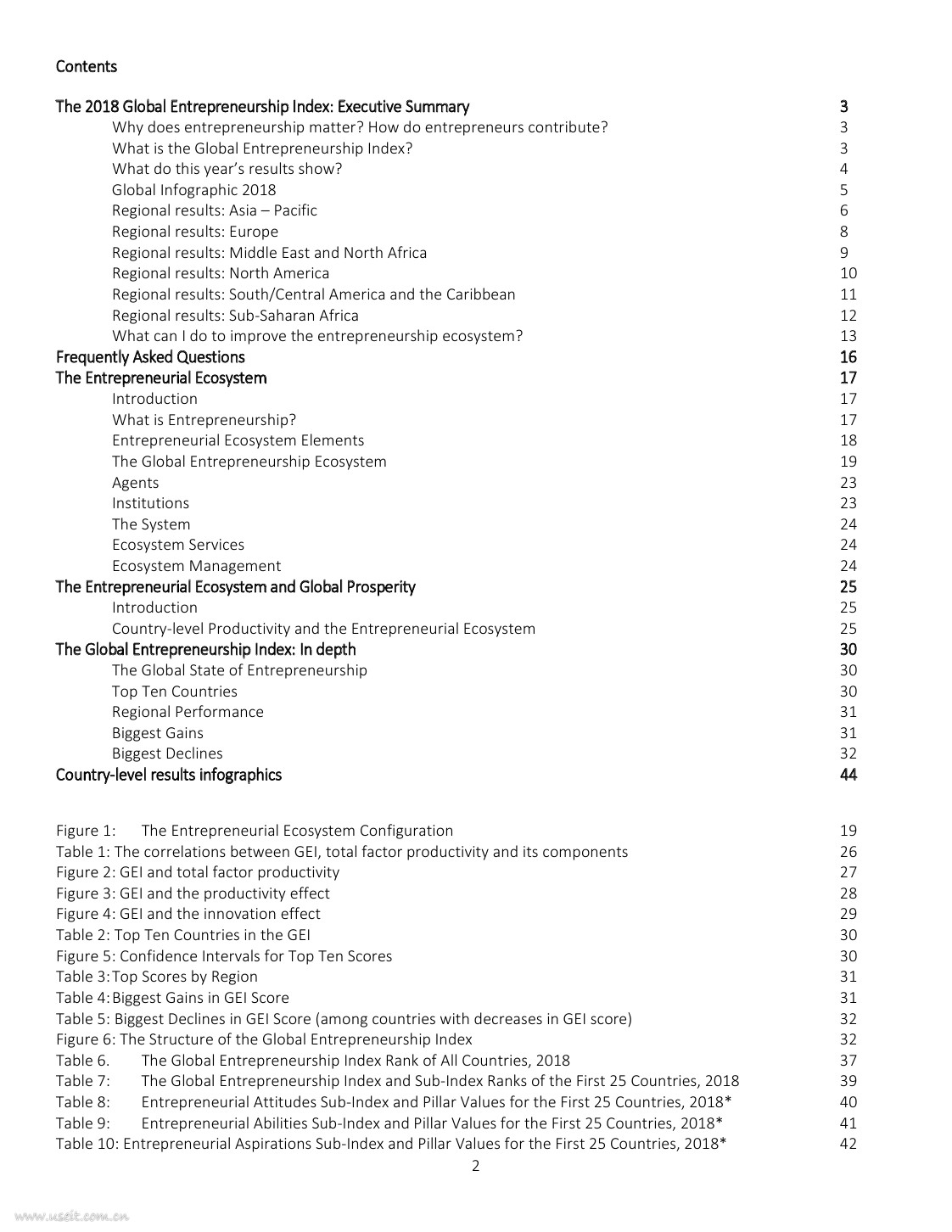 Contents

The 2018 Global Entrepreneurship Index: Executive Summary 3
Why does entrepreneurship matter? How do entrepreneurs contribute? 3
What is the Global Entrepreneurship Index? 3
What do this year's results show? 4
Global Infographic 2018 5
Regional results: Asia – Pacific 6
Regional results: Europe 8
Regional results: Middle East and North Africa 9
Regional results: North America 10
Regional results: South/Central America and the Caribbean 11
Regional results: Sub-Saharan Africa 12
What can I do to improve the entrepreneurship ecosystem? 13
Frequently Asked Questions 16
The Entrepreneurial Ecosystem 17
Introduction 17
What is Entrepreneurship? 17
Entrepreneurial Ecosystem Elements 18
The Global Entrepreneurship Ecosystem 19
Agents 23
Institutions 23
The System 24
Ecosystem Services 24
Ecosystem Management 24
The Entrepreneurial Ecosystem and Global Prosperity 25
Introduction 25
Country-level Productivity and the Entrepreneurial Ecosystem 25
The Global Entrepreneurship Index: In depth 30
The Global State of Entrepreneurship 30
Top Ten Countries 30
Regional Performance 31
Biggest Gains 31
Biggest Declines 32
Country-level results infographics 44

Figure 1: The Entrepreneurial Ecosystem Configuration 19
Table 1: The correlations between GEI, total factor productivity and its components 26
Figure 2: GEI and total factor productivity 27
Figure 3: GEI and the productivity effect 28
Figure 4: GEI and the innovation effect 29
Table 2: Top Ten Countries in the GEI 30
Figure 5: Confidence Intervals for Top Ten Scores 30
Table 3: Top Scores by Region 31
Table 4: Biggest Gains in GEI Score 31
Table 5: Biggest Declines in GEI Score (among countries with decreases in GEI score) 32
Figure 6: The Structure of the Global Entrepreneurship Index 32
Table 6. The Global Entrepreneurship Index Rank of All Countries, 2018 37
Table 7: The Global Entrepreneurship Index and Sub-Index Ranks of the First 25 Countries, 2018 39
Table 8: Entrepreneurial Attitudes Sub-Index and Pillar Values for the First 25 Countries, 2018* 40
Table 9: Entrepreneurial Abilities Sub-Index and Pillar Values for the First 25 Countries, 2018* 41
Table 10: Entrepreneurial Aspirations Sub-Index and Pillar Values for the First 25 Countries, 2018* 42
2

www.useit.com.cn